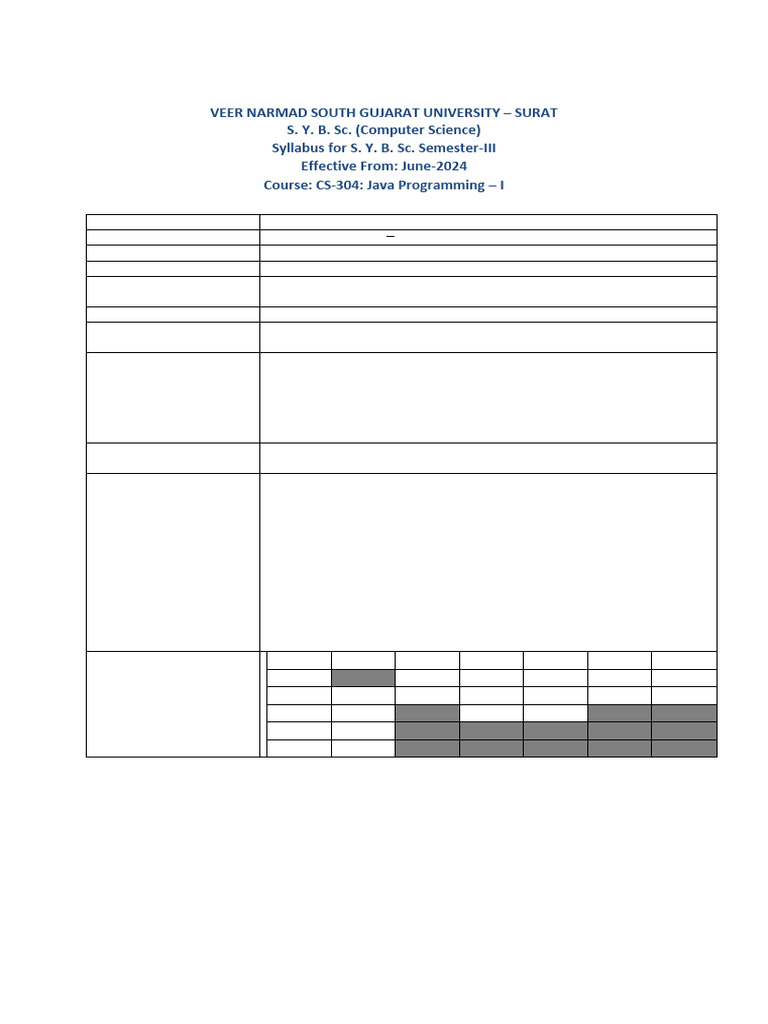 VEER NARMAD SOUTH GUJARAT UNIVERSITY – SURAT
S. Y. B. Sc. (Computer Science)
Syllabus for S. Y. B. Sc. Semester-III
Effective From: June-2024
Course: CS-304: Java Programming – I

–